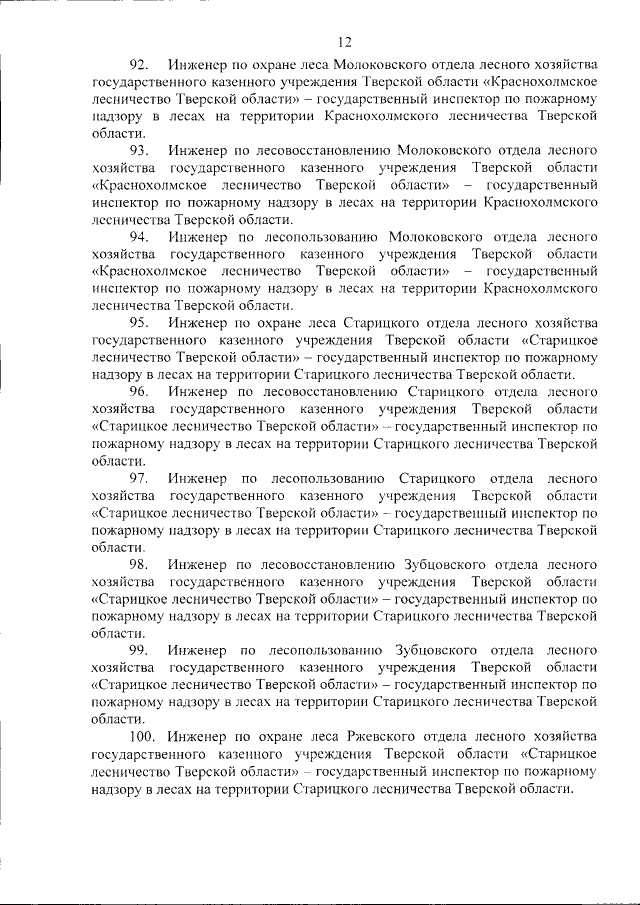 12

92. Инженер по охране леса Молоковского отдела лесного хозяйства государственного казенного учреждения Тверской области «Краснохолмское лесничество Тверской области» – государственный инспектор по пожарному надзору в лесах на территории Краснохолмского лесничества Тверской области.

93. Инженер по лесовосстановлению Молоковского отдела лесного хозяйства государственного казенного учреждения Тверской области «Краснохолмское лесничество Тверской области» – государственный инспектор по пожарному надзору в лесах на территории Краснохолмского лесничества Тверской области.

94. Инженер по лесопользованию Молоковского отдела лесного хозяйства государственного казенного учреждения Тверской области «Краснохолмское лесничество Тверской области» – государственный инспектор по пожарному надзору в лесах на территории Краснохолмского лесничества Тверской области.

95. Инженер по охране леса Старицкого отдела лесного хозяйства государственного казенного учреждения Тверской области «Старицкое лесничество Тверской области» – государственный инспектор по пожарному надзору в лесах на территории Старицкого лесничества Тверской области.

96. Инженер по лесовосстановлению Старицкого отдела лесного хозяйства государственного казенного учреждения Тверской области «Старицкое лесничество Тверской области» – государственный инспектор по пожарному надзору в лесах на территории Старицкого лесничества Тверской области.

97. Инженер по лесопользованию Старицкого отдела лесного хозяйства государственного казенного учреждения Тверской области «Старицкое лесничество Тверской области» – государственный инспектор по пожарному надзору в лесах на территории Старицкого лесничества Тверской области.

98. Инженер по лесовосстановлению Зубцовского отдела лесного хозяйства государственного казенного учреждения Тверской области «Старицкое лесничество Тверской области» – государственный инспектор по пожарному надзору в лесах на территории Старицкого лесничества Тверской области.

99. Инженер по лесопользованию Зубцовского отдела лесного хозяйства государственного казенного учреждения Тверской области «Старицкое лесничество Тверской области» – государственный инспектор по пожарному надзору в лесах на территории Старицкого лесничества Тверской области.

100. Инженер по охране леса Ржевского отдела лесного хозяйства государственного казенного учреждения Тверской области «Старицкое лесничество Тверской области» – государственный инспектор по пожарному надзору в лесах на территории Старицкого лесничества Тверской области.